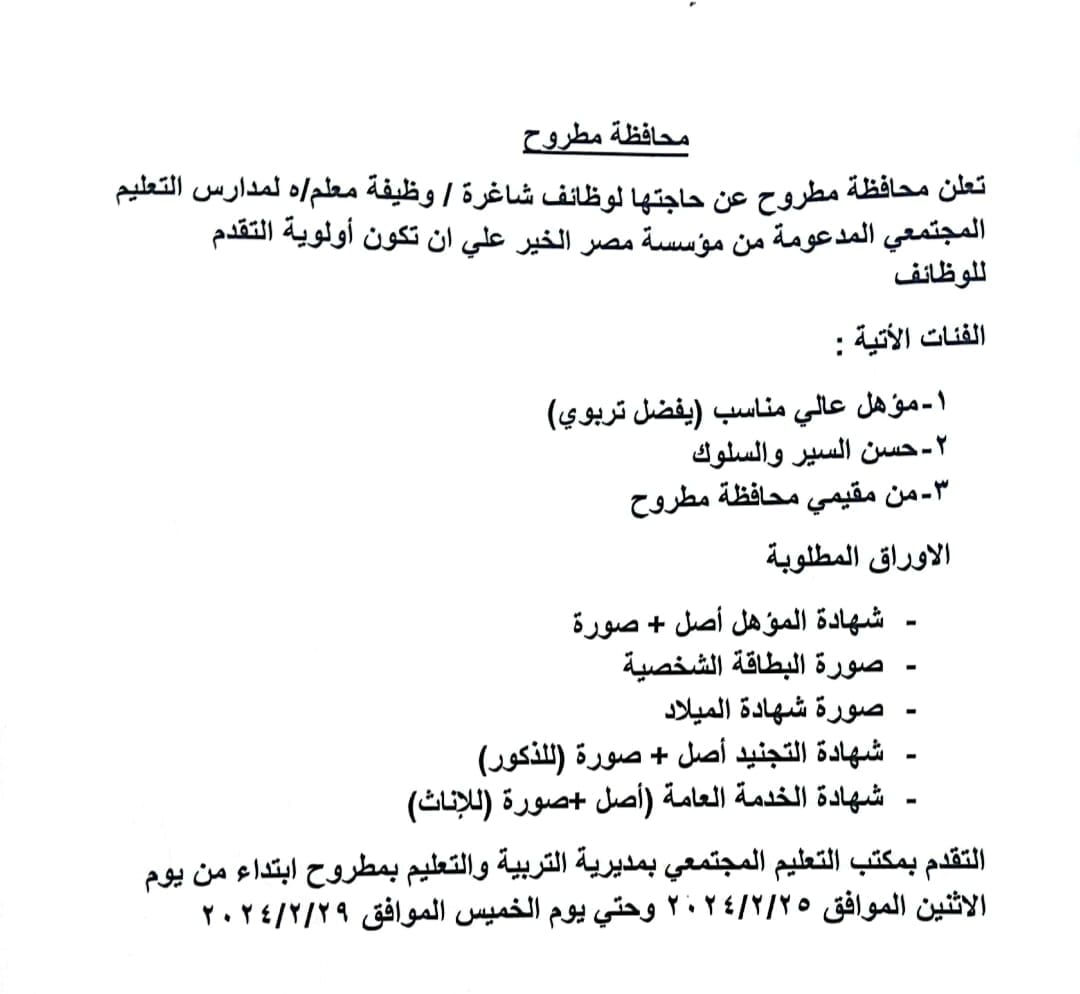 محافظة مطروح

تعلن محافظة مطروح عن حاجتها لوظائف شاغرة / وظيفة معلم/ه لمدارس التعليم المجتمعي المدعومة من مؤسسة مصر الخير علي ان تكون أولوية التقدم للوظائف

الفئات الأتية :

١-مؤهل عالي مناسب (يفضل تربوي)
٢-حسن السير والسلوك
٣-من مقيمي محافظة مطروح

الاوراق المطلوبة

- شهادة المؤهل أصل + صورة
- صورة البطاقة الشخصية
- صورة شهادة الميلاد
- شهادة التجنيد أصل + صورة (للذكور)
- شهادة الخدمة العامة (أصل +صورة (للإناث)

التقدم بمكتب التعليم المجتمعي بمديرية التربية والتعليم بمطروح ابتداء من يوم الاثنين الموافق ٢٠٢٤/٢/٢٥ وحتي يوم الخميس الموافق ٢٠٢٤/٢/٢٩